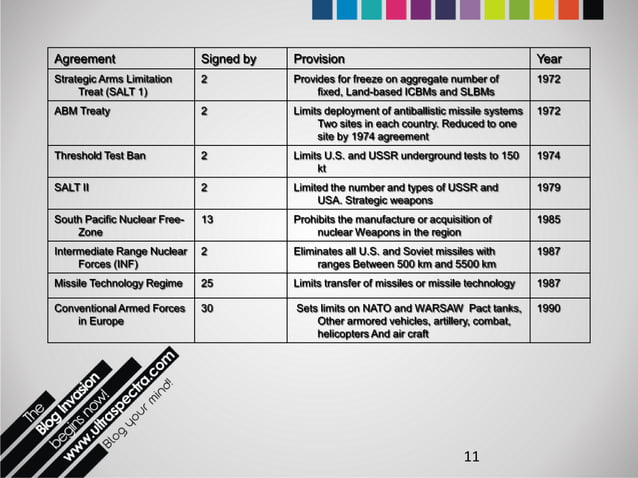 | Agreement | Signed by | Provision | Year |
|---|---|---|---|
| Strategic Arms Limitation Treat (SALT 1) | 2 | Provides for freeze on aggregate number of fixed, Land-based ICBMs and SLBMs | 1972 |
| ABM Treaty | 2 | Limits deployment of antiballistic missile systems Two sites in each country. Reduced to one site by 1974 agreement | 1972 |
| Threshold Test Ban | 2 | Limits U.S. and USSR underground tests to 150 kt | 1974 |
| SALT II | 2 | Limited the number and types of USSR and USA. Strategic weapons | 1979 |
| South Pacific Nuclear Free-Zone | 13 | Prohibits the manufacture or acquisition of nuclear Weapons in the region | 1985 |
| Intermediate Range Nuclear Forces (INF) | 2 | Eliminates all U.S. and Soviet missiles with ranges Between 500 km and 5500 km | 1987 |
| Missile Technology Regime | 25 | Limits transfer of missiles or missile technology | 1987 |
| Conventional Armed Forces in Europe | 30 | Sets limits on NATO and WARSAW Pact tanks, Other armored vehicles, artillery, combat, helicopters And air craft | 1990 |

The Blog Invasion begins now! www.ultraspectra.com Blog your mind!

11